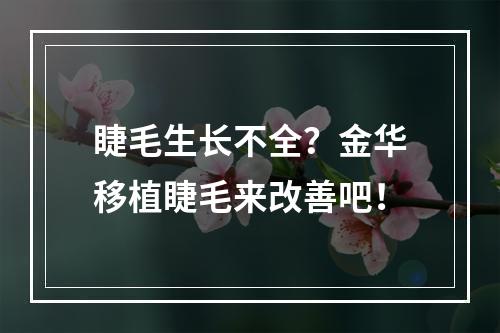 睫毛生长不全？金华移植睫毛来改善吧！